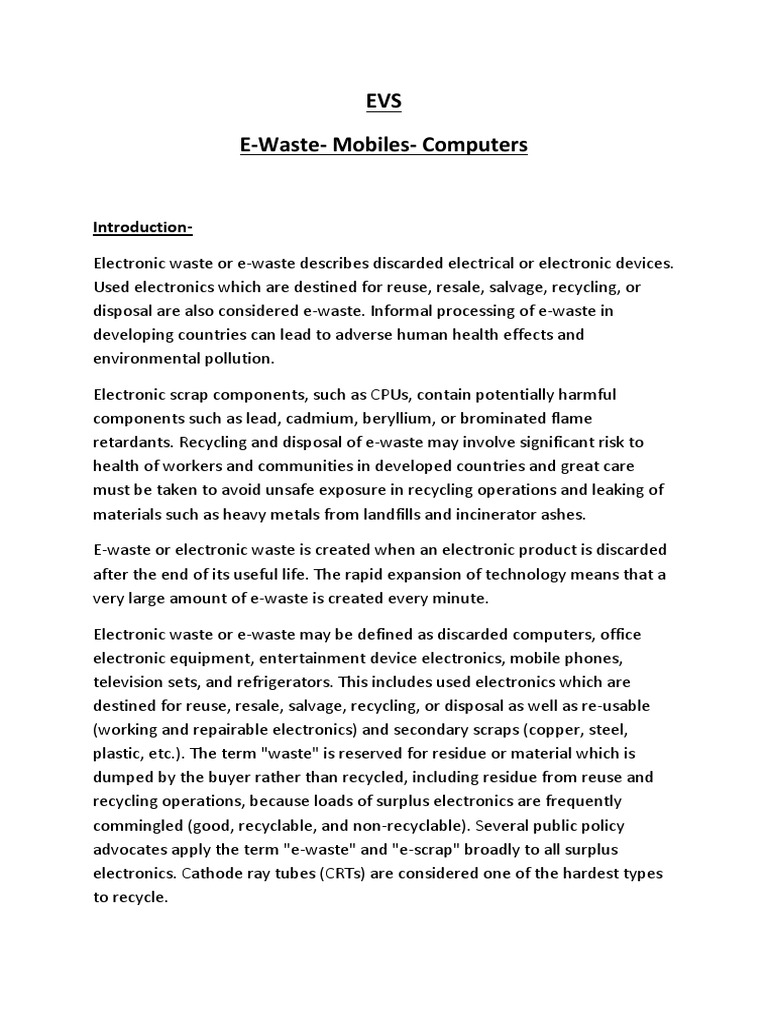 EVS

E-Waste- Mobiles- Computers

Introduction-

Electronic waste or e-waste describes discarded electrical or electronic devices. Used electronics which are destined for reuse, resale, salvage, recycling, or disposal are also considered e-waste. Informal processing of e-waste in developing countries can lead to adverse human health effects and environmental pollution.

Electronic scrap components, such as CPUs, contain potentially harmful components such as lead, cadmium, beryllium, or brominated flame retardants. Recycling and disposal of e-waste may involve significant risk to health of workers and communities in developed countries and great care must be taken to avoid unsafe exposure in recycling operations and leaking of materials such as heavy metals from landfills and incinerator ashes.

E-waste or electronic waste is created when an electronic product is discarded after the end of its useful life. The rapid expansion of technology means that a very large amount of e-waste is created every minute.

Electronic waste or e-waste may be defined as discarded computers, office electronic equipment, entertainment device electronics, mobile phones, television sets, and refrigerators. This includes used electronics which are destined for reuse, resale, salvage, recycling, or disposal as well as re-usable (working and repairable electronics) and secondary scraps (copper, steel, plastic, etc.). The term "waste" is reserved for residue or material which is dumped by the buyer rather than recycled, including residue from reuse and recycling operations, because loads of surplus electronics are frequently commingled (good, recyclable, and non-recyclable). Several public policy advocates apply the term "e-waste" and "e-scrap" broadly to all surplus electronics. Cathode ray tubes (CRTs) are considered one of the hardest types to recycle.